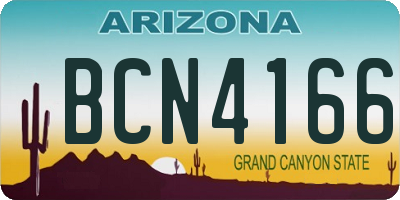 ARIZONA

BCN4166

GRAND CANYON STATE